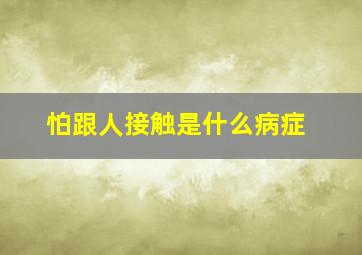 怕跟人接触是什么病症